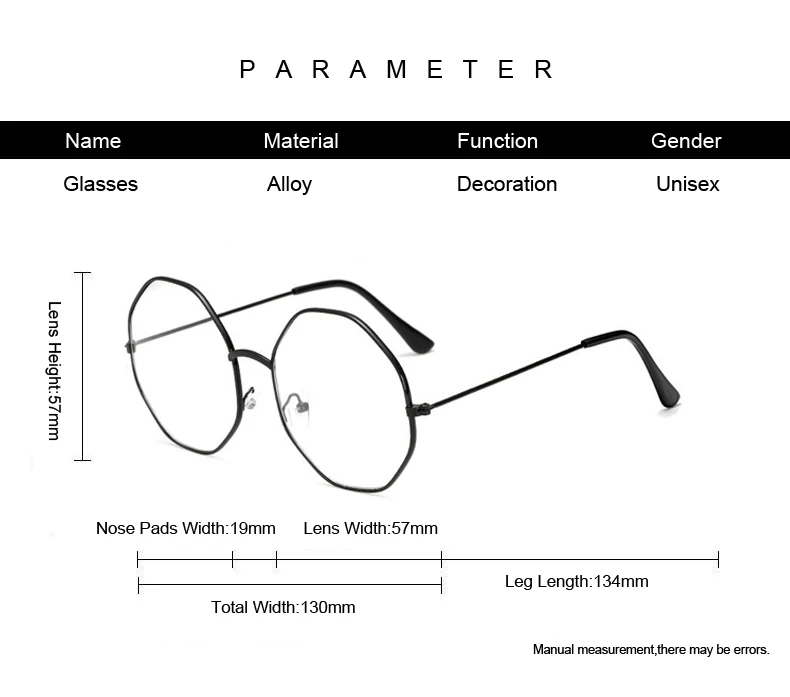 PARAMETER

| Name | Material | Function | Gender |
|---|---|---|---|
| Glasses | Alloy | Decoration | Unisex |

Lens Height:57mm

Nose Pads Width:19mm

Lens Width:57mm

Leg Length:134mm

Total Width:130mm

Manual measurement,there may be errors.